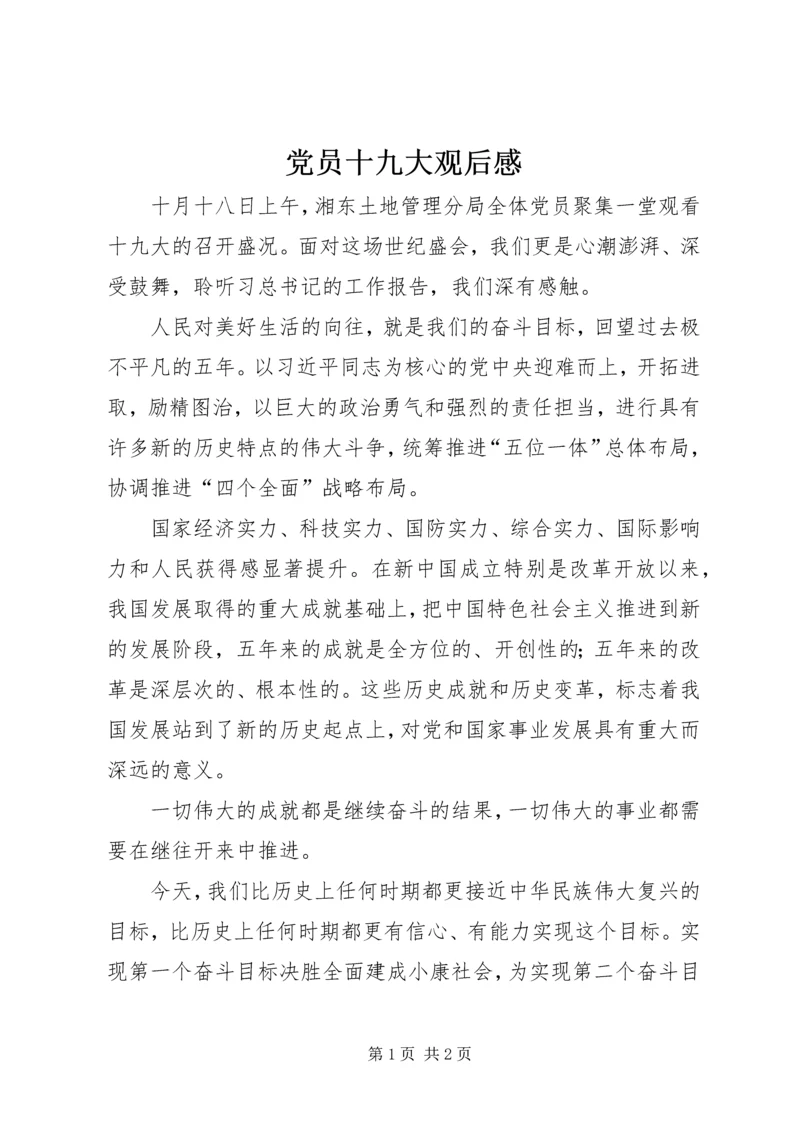 党员十九大观后感

十月十八日上午，湘东土地管理分局全体党员聚集一堂观看十九大的召开盛况。面对这场世纪盛会，我们更是心潮澎湃、深受鼓舞，聆听习总书记的工作报告，我们深有感触。

人民对美好生活的向往，就是我们的奋斗目标，回望过去极不平凡的五年。以习近平同志为核心的党中央迎难而上，开拓进取，励精图治，以巨大的政治勇气和强烈的责任担当，进行具有许多新的历史特点的伟大斗争，统筹推进“五位一体”总体布局，协调推进“四个全面”战略布局。

国家经济实力、科技实力、国防实力、综合实力、国际影响力和人民获得感显著提升。在新中国成立特别是改革开放以来，我国发展取得的重大成就基础上，把中国特色社会主义推进到新的发展阶段，五年来的成就是全方位的、开创性的；五年来的改革是深层次的、根本性的。这些历史成就和历史变革，标志着我国发展站到了新的历史起点上，对党和国家事业发展具有重大而深远的意义。

一切伟大的成就都是继续奋斗的结果，一切伟大的事业都需要在继往开来中推进。

今天，我们比历史上任何时期都更接近中华民族伟大复兴的目标，比历史上任何时期都更有信心、有能力实现这个目标。实现第一个奋斗目标决胜全面建成小康社会，为实现第二个奋斗目

第 1 页 共 2 页